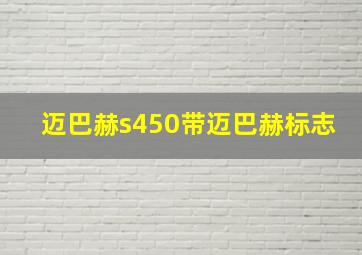 迈巴赫s450带迈巴赫标志